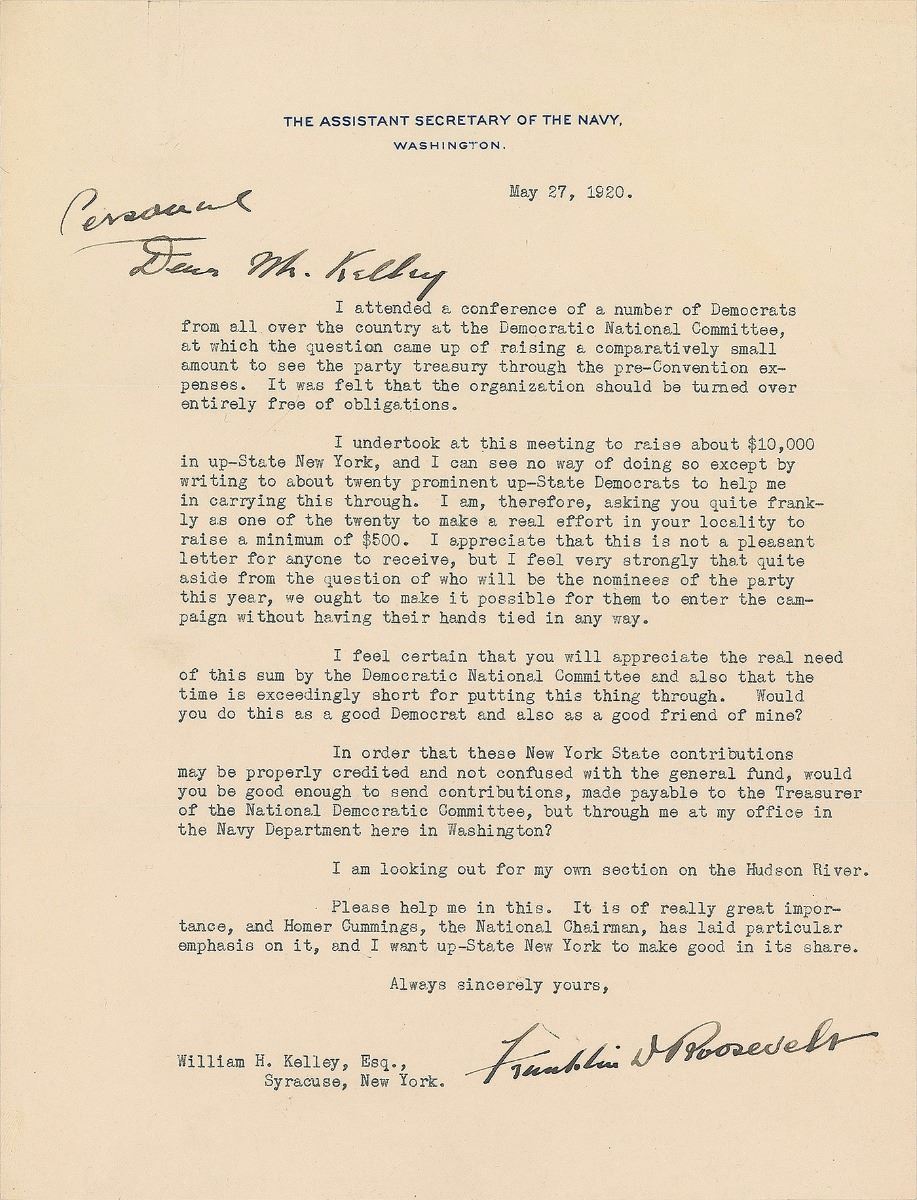 THE ASSISTANT SECRETARY OF THE NAVY,
WASHINGTON.

May 27, 1920.

Personal

Dear Mr. Kelley

I attended a conference of a number of Democrats from all over the country at the Democratic National Committee, at which the question came up of raising a comparatively small amount to see the party treasury through the pre-Convention expenses. It was felt that the organization should be turned over entirely free of obligations.

I undertook at this meeting to raise about \$10,000 in up-State New York, and I can see no way of doing so except by writing to about twenty prominent up-State Democrats to help me in carrying this through. I am, therefore, asking you quite frankly as one of the twenty to make a real effort in your locality to raise a minimum of \$500. I appreciate that this is not a pleasant letter for anyone to receive, but I feel very strongly that quite aside from the question of who will be the nominees of the party this year, we ought to make it possible for them to enter the campaign without having their hands tied in any way.

I feel certain that you will appreciate the real need of this sum by the Democratic National Committee and also that the time is exceedingly short for putting this thing through. Would you do this as a good Democrat and also as a good friend of mine?

In order that these New York State contributions may be properly credited and not confused with the general fund, would you be good enough to send contributions, made payable to the Treasurer of the National Democratic Committee, but through me at my office in the Navy Department here in Washington?

I am looking out for my own section on the Hudson River.

Please help me in this. It is of really great importance, and Homer Cummings, the National Chairman, has laid particular emphasis on it, and I want up-State New York to make good in its share.

Always sincerely yours,

Franklin D Roosevelt

William H. Kelley, Esq.,
Syracuse, New York.